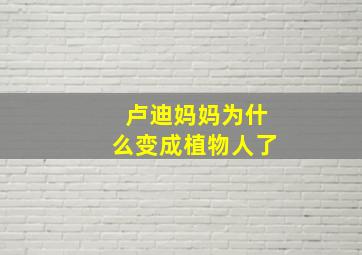 卢迪妈妈为什么变成植物人了